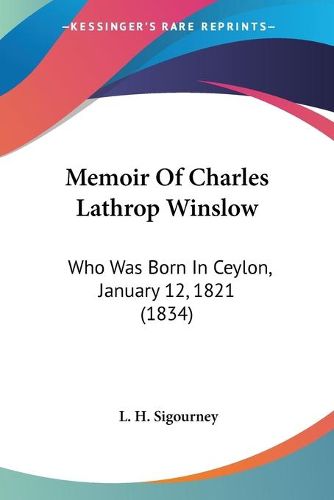 —KESSINGER'S RARE REPRINTS—

Memoir Of Charles Lathrop Winslow

Who Was Born In Ceylon, January 12, 1821 (1834)

L. H. Sigourney